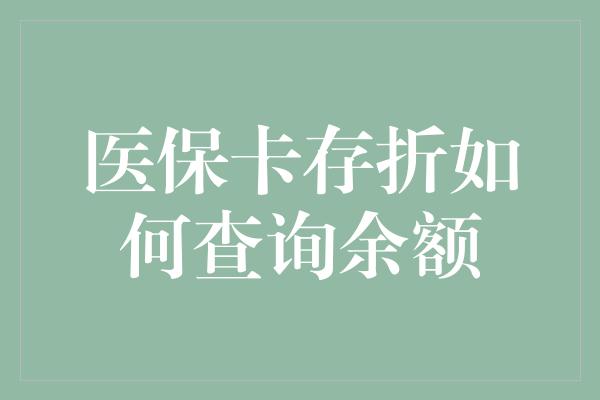 医保卡存折如何查询余额